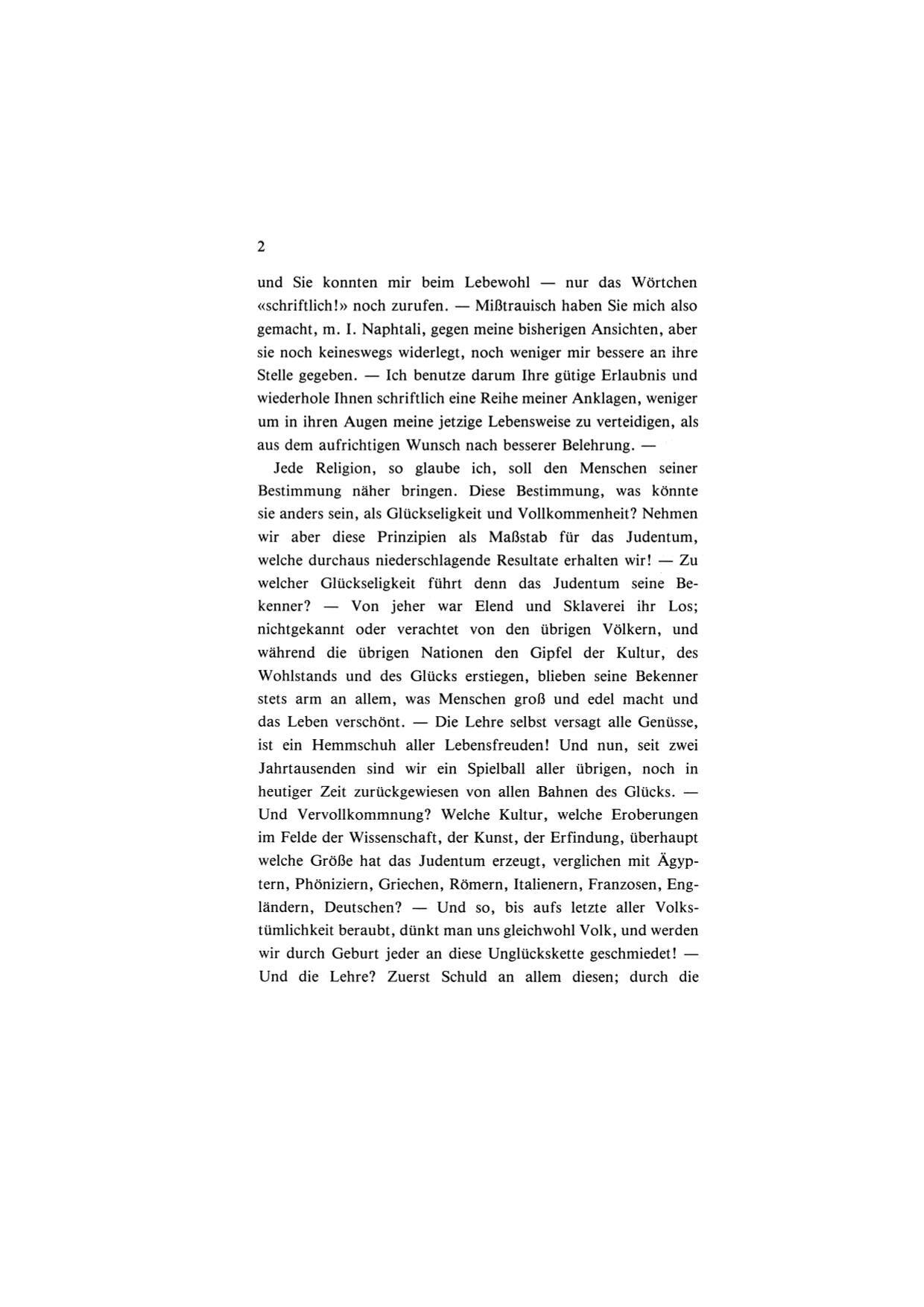 2

und Sie konnten mir beim Lebewohl — nur das Wörtchen «schriftlich!» noch zurufen. — Mißtrauisch haben Sie mich also gemacht, m. I. Naphtali, gegen meine bisherigen Ansichten, aber sie noch keineswegs widerlegt, noch weniger mir bessere an ihre Stelle gegeben. — Ich benutze darum Ihre gütige Erlaubnis und wiederhole Ihnen schriftlich eine Reihe meiner Anklagen, weniger um in ihren Augen meine jetzige Lebensweise zu verteidigen, als aus dem aufrichtigen Wunsch nach besserer Belehrung. —

Jede Religion, so glaube ich, soll den Menschen seiner Bestimmung näher bringen. Diese Bestimmung, was könnte sie anders sein, als Glückseligkeit und Vollkommenheit? Nehmen wir aber diese Prinzipien als Maßstab für das Judentum, welche durchaus niederschlagende Resultate erhalten wir! — Zu welcher Glückseligkeit führt denn das Judentum seine Bekenner? — Von jeher war Elend und Sklaverei ihr Los; nichtgekannt oder verachtet von den übrigen Völkern, und während die übrigen Nationen den Gipfel der Kultur, des Wohlstands und des Glücks erstiegen, blieben seine Bekenner stets arm an allem, was Menschen groß und edel macht und das Leben verschönt. — Die Lehre selbst versagt alle Genüsse, ist ein Hemmschuh aller Lebensfreuden! Und nun, seit zwei Jahrtausenden sind wir ein Spielball aller übrigen, noch in heutiger Zeit zurückgewiesen von allen Bahnen des Glücks. — Und Vervollkommnung? Welche Kultur, welche Eroberungen im Felde der Wissenschaft, der Kunst, der Erfindung, überhaupt welche Größe hat das Judentum erzeugt, verglichen mit Ägyptern, Phöniziern, Griechen, Römern, Italienern, Franzosen, Engländern, Deutschen? — Und so, bis aufs letzte aller Volkstümlichkeit beraubt, dünkt man uns gleichwohl Volk, und werden wir durch Geburt jeder an diese Unglückskette geschmiedet! — Und die Lehre? Zuerst Schuld an allem diesen; durch die